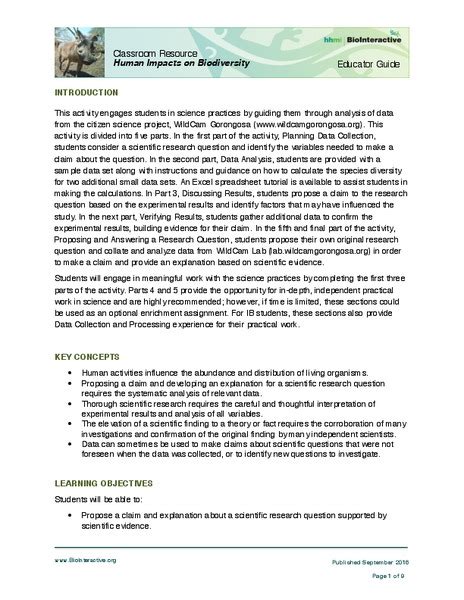 hhmi | BioInteractive

Classroom Resource
Human Impacts on Biodiversity

Educator Guide

INTRODUCTION

This activity engages students in science practices by guiding them through analysis of data from the citizen science project, WildCam Gorongosa (www.wildcamgorongosa.org). This activity is divided into five parts. In the first part of the activity, Planning Data Collection, students consider a scientific research question and identify the variables needed to make a claim about the question. In the second part, Data Analysis, students are provided with a sample data set along with instructions and guidance on how to calculate the species diversity for two additional small data sets. An Excel spreadsheet tutorial is available to assist students in making the calculations. In Part 3, Discussing Results, students propose a claim to the research question based on the experimental results and identify factors that may have influenced the study. In the next part, Verifying Results, students gather additional data to confirm the experimental results, building evidence for their claim. In the fifth and final part of the activity, Proposing and Answering a Research Question, students propose their own original research question and collate and analyze data from WildCam Lab (lab.wildcamgorongosa.org) in order to make a claim and provide an explanation based on scientific evidence.

Students will engage in meaningful work with the science practices by completing the first three parts of the activity. Parts 4 and 5 provide the opportunity for in-depth, independent practical work in science and are highly recommended; however, if time is limited, these sections could be used as an optional enrichment assignment. For IB students, these sections also provide Data Collection and Processing experience for their practical work.

KEY CONCEPTS

• Human activities influence the abundance and distribution of living organisms.
• Proposing a claim and developing an explanation for a scientific research question requires the systematic analysis of relevant data.
• Thorough scientific research requires the careful and thoughtful interpretation of experimental results and analysis of all variables.
• The elevation of a scientific finding to a theory or fact requires the corroboration of many investigations and confirmation of the original finding by many independent scientists.
• Data can sometimes be used to make claims about scientific questions that were not foreseen when the data was collected, or to identify new questions to investigate.

LEARNING OBJECTIVES

Students will be able to:

• Propose a claim and explanation about a scientific research question supported by scientific evidence.

www.BioInteractive.org

Published September 2016

Page 1 of 9